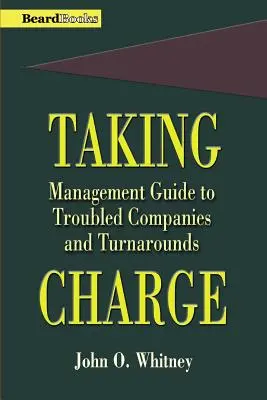 BeardBooks

TAKING

Management Guide to Troubled Companies and Turnarounds

CHARGE

John O. Whitney